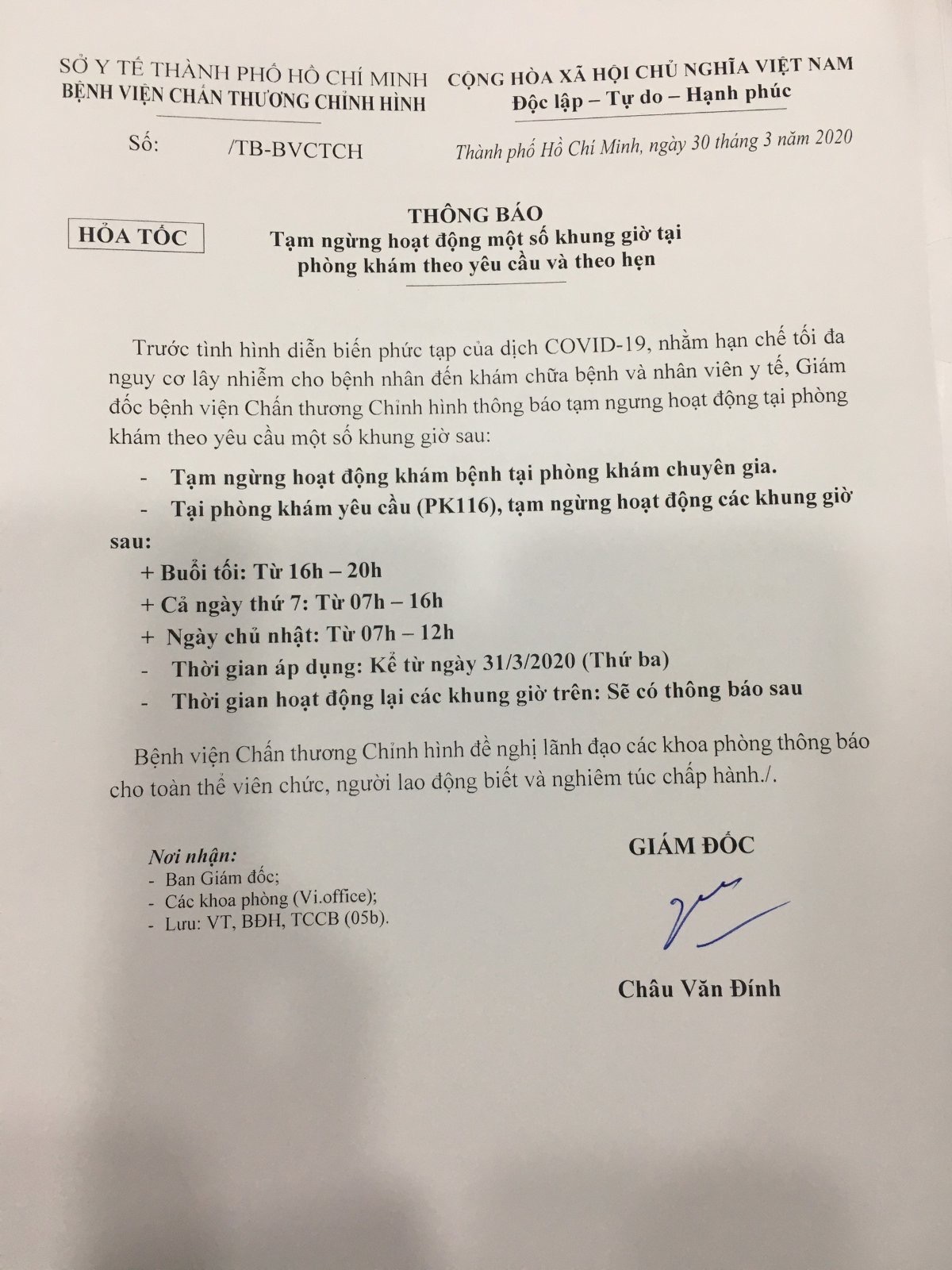 SỞ Y TẾ THÀNH PHỐ HỒ CHÍ MINH
BỆNH VIỆN CHẤN THƯƠNG CHỈNH HÌNH

Số: /TB-BVCTCH

CỘNG HÒA XÃ HỘI CHỦ NGHĨA VIỆT NAM
Độc lập – Tự do – Hạnh phúc

Thành phố Hồ Chí Minh, ngày 30 tháng 3 năm 2020

HỎA TỐC

THÔNG BÁO
Tạm ngừng hoạt động một số khung giờ tại phòng khám theo yêu cầu và theo hẹn

Trước tình hình diễn biến phức tạp của dịch COVID-19, nhằm hạn chế tối đa nguy cơ lây nhiễm cho bệnh nhân đến khám chữa bệnh và nhân viên y tế, Giám đốc bệnh viện Chấn thương Chỉnh hình thông báo tạm ngưng hoạt động tại phòng khám theo yêu cầu một số khung giờ sau:

- Tạm ngừng hoạt động khám bệnh tại phòng khám chuyên gia.
- Tại phòng khám yêu cầu (PK116), tạm ngừng hoạt động các khung giờ sau:
+ Buổi tối: Từ 16h – 20h
+ Cả ngày thứ 7: Từ 07h – 16h
+ Ngày chủ nhật: Từ 07h – 12h
- Thời gian áp dụng: Kể từ ngày 31/3/2020 (Thứ ba)
- Thời gian hoạt động lại các khung giờ trên: Sẽ có thông báo sau

Bệnh viện Chấn thương Chỉnh hình đề nghị lãnh đạo các khoa phòng thông báo cho toàn thể viên chức, người lao động biết và nghiêm túc chấp hành./.

Nơi nhận:
- Ban Giám đốc;
- Các khoa phòng (Vi.office);
- Lưu: VT, BĐH, TCCB (05b).

GIÁM ĐỐC

Châu Văn Đính